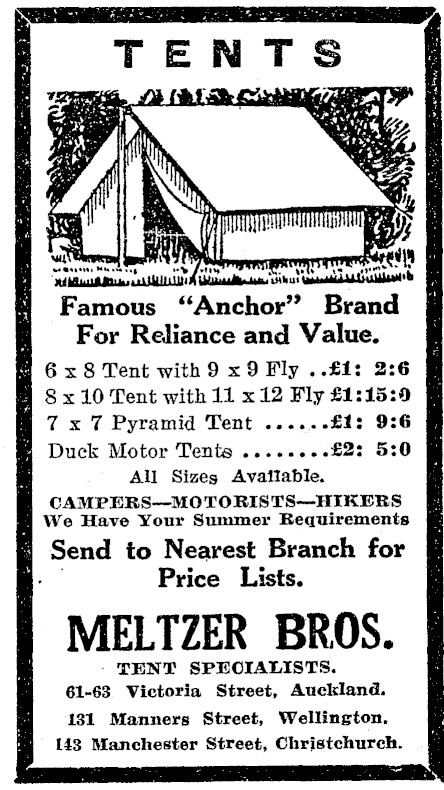 TENTS

Famous "Anchor" Brand For Reliance and Value.

6 x 8 Tent with 9 x 9 Fly ..£1: 2:6
8 x 10 Tent with 11 x 12 Fly £1:15:0
7 x 7 Pyramid Tent ......£1: 9:6
Duck Motor Tents ........£2: 5:0

All Sizes Available.

CAMPERS—MOTORISTS—HIKERS
We Have Your Summer Requirements

Send to Nearest Branch for Price Lists.

MELTZER BROS.

TENT SPECIALISTS.

61-63 Victoria Street, Auckland.

131 Manners Street, Wellington.

143 Manchester Street, Christchurch.